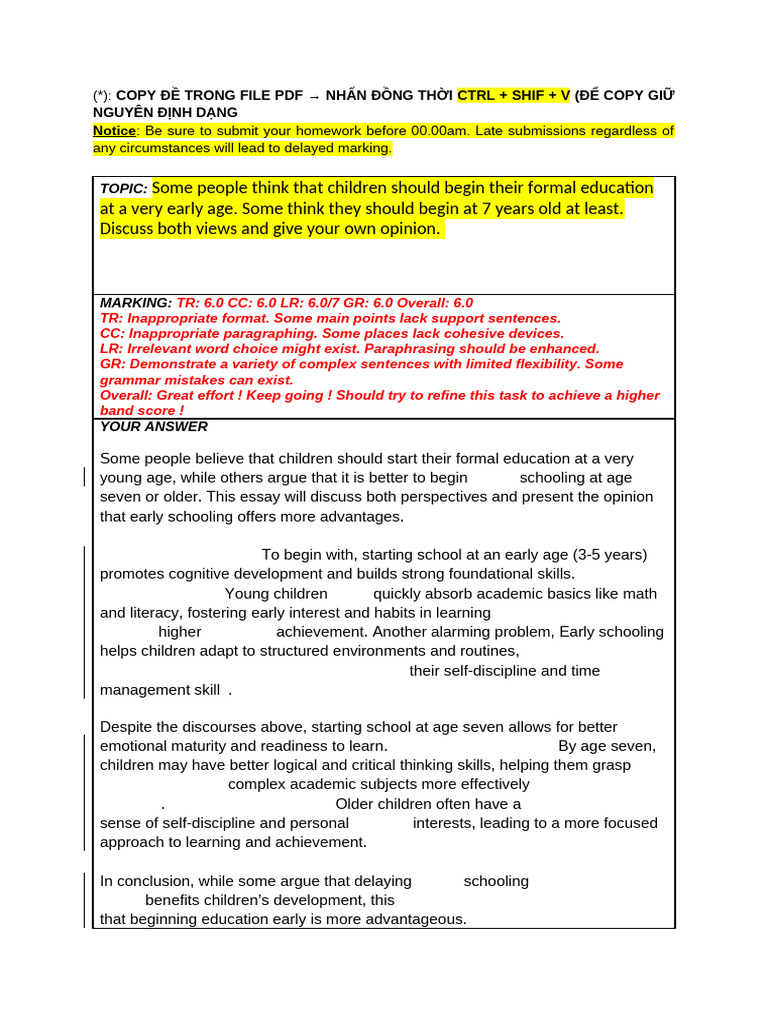 (*): COPY ĐỀ TRONG FILE PDF → NHẤN ĐỒNG THỜI CTRL + SHIF + V (ĐỂ COPY GIỮ NGUYÊN ĐỊNH DẠNG

Notice: Be sure to submit your homework before 00.00am. Late submissions regardless of any circumstances will lead to delayed marking.

TOPIC: Some people think that children should begin their formal education at a very early age. Some think they should begin at 7 years old at least. Discuss both views and give your own opinion.

MARKING: TR: 6.0 CC: 6.0 LR: 6.0/7 GR: 6.0 Overall: 6.0
TR: Inappropriate format. Some main points lack support sentences.
CC: Inappropriate paragraphing. Some places lack cohesive devices.
LR: Irrelevant word choice might exist. Paraphrasing should be enhanced.
GR: Demonstrate a variety of complex sentences with limited flexibility. Some grammar mistakes can exist.
Overall: Great effort ! Keep going ! Should try to refine this task to achieve a higher band score !

YOUR ANSWER

Some people believe that children should start their formal education at a very young age, while others argue that it is better to begin schooling at age seven or older. This essay will discuss both perspectives and present the opinion that early schooling offers more advantages.

To begin with, starting school at an early age (3-5 years) promotes cognitive development and builds strong foundational skills. Young children quickly absorb academic basics like math and literacy, fostering early interest and habits in learning higher achievement. Another alarming problem, Early schooling helps children adapt to structured environments and routines, their self-discipline and time management skill .

Despite the discourses above, starting school at age seven allows for better emotional maturity and readiness to learn. By age seven, children may have better logical and critical thinking skills, helping them grasp complex academic subjects more effectively . Older children often have a sense of self-discipline and personal interests, leading to a more focused approach to learning and achievement.

In conclusion, while some argue that delaying schooling benefits children's development, this that beginning education early is more advantageous.